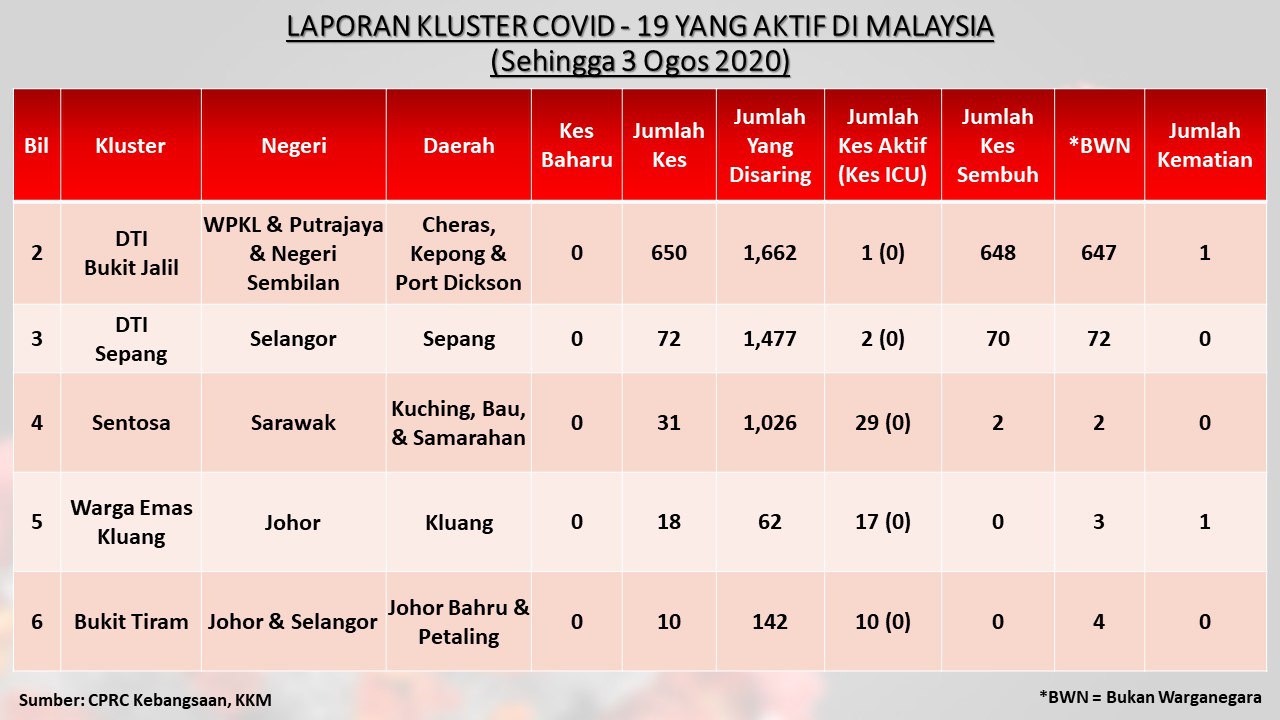 LAPORAN KLUSTER COVID - 19 YANG AKTIF DI MALAYSIA
(Sehingga 3 Ogos 2020)

| Bil | Kluster | Negeri | Daerah | Kes Baharu | Jumlah Kes | Jumlah Yang Disaring | Jumlah Kes Aktif (Kes ICU) | Jumlah Kes Sembuh | *BWN | Jumlah Kematian |
|---|---|---|---|---|---|---|---|---|---|---|
| 2 | DTI Bukit Jalil | WPKL & Putrajaya & Negeri Sembilan | Cheras, Kepong & Port Dickson | 0 | 650 | 1,662 | 1 (0) | 648 | 647 | 1 |
| 3 | DTI Sepang | Selangor | Sepang | 0 | 72 | 1,477 | 2 (0) | 70 | 72 | 0 |
| 4 | Sentosa | Sarawak | Kuching, Bau, & Samarahan | 0 | 31 | 1,026 | 29 (0) | 2 | 2 | 0 |
| 5 | Warga Emas Kluang | Johor | Kluang | 0 | 18 | 62 | 17 (0) | 0 | 3 | 1 |
| 6 | Bukit Tiram | Johor & Selangor | Johor Bahru & Petaling | 0 | 10 | 142 | 10 (0) | 0 | 4 | 0 |

Sumber: CPRC Kebangsaan, KKM

*BWN = Bukan Warganegara